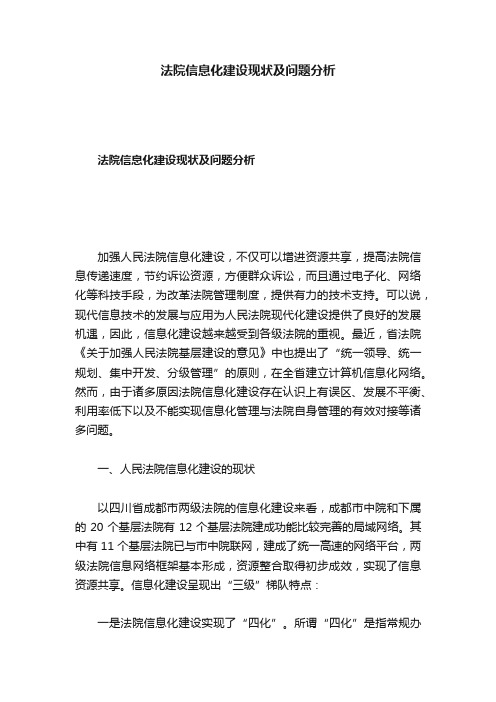 法院信息化建设现状及问题分析

法院信息化建设现状及问题分析

加强人民法院信息化建设，不仅可以增进资源共享，提高法院信息传递速度，节约诉讼资源，方便群众诉讼，而且通过电子化、网络化等科技手段，为改革法院管理制度，提供有力的技术支持。可以说，现代信息技术的发展与应用为人民法院现代化建设提供了良好的发展机遇，因此，信息化建设越来越受到各级法院的重视。最近，省法院《关于加强人民法院基层建设的意见》中也提出了“统一领导、统一规划、集中开发、分级管理”的原则，在全省建立计算机信息化网络。然而，由于诸多原因法院信息化建设存在认识上有误区、发展不平衡、利用率低下以及不能实现信息化管理与法院自身管理的有效对接等诸多问题。

一、人民法院信息化建设的现状

以四川省成都市两级法院的信息化建设来看，成都市中院和下属的 20 个基层法院有 12 个基层法院建成功能比较完善的局域网络。其中有 11 个基层法院已与市中院联网，建成了统一高速的网络平台，两级法院信息网络框架基本形成，资源整合取得初步成效，实现了信息资源共享。信息化建设呈现出“三级”梯队特点：

一是法院信息化建设实现了“四化”。所谓“四化”是指常规办